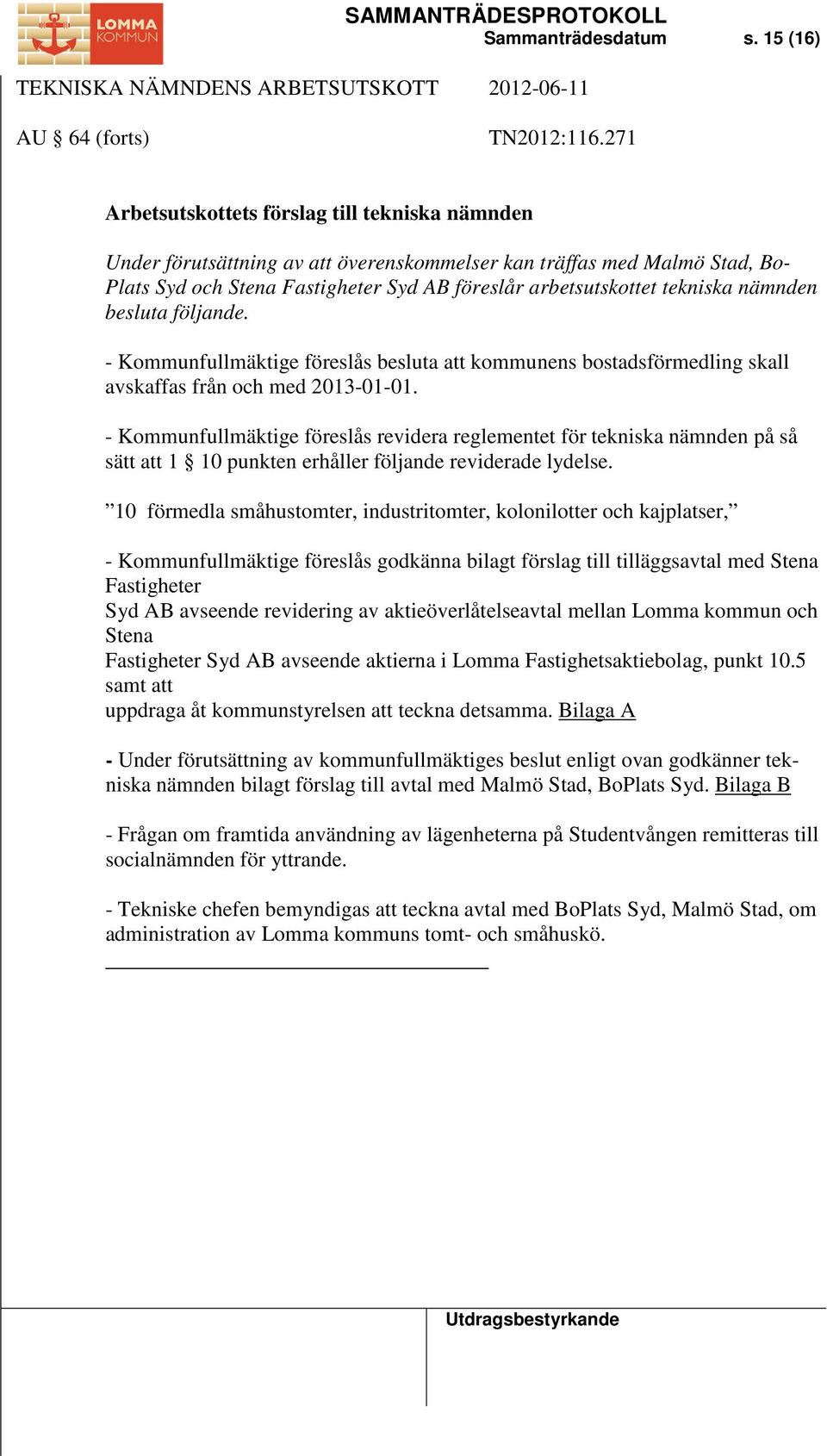 LOMMA KOMMUN

SAMMANTRÄDESPROTOKOLL
Sammanträdesdatum s. 15 (16)

TEKNISKA NÄMNDENS ARBETSUTSKOTT 2012-06-11

AU § 64 (forts) TN2012:116.271

Arbetsutskottets förslag till tekniska nämnden

Under förutsättning av att överenskommelser kan träffas med Malmö Stad, BoPlats Syd och Stena Fastigheter Syd AB föreslår arbetsutskottet tekniska nämnden besluta följande.

- Kommunfullmäktige föreslås besluta att kommunens bostadsförmedling skall avskaffas från och med 2013-01-01.

- Kommunfullmäktige föreslås revidera reglementet för tekniska nämnden på så sätt att 1 § 10 punkten erhåller följande reviderade lydelse.

”10 förmedla småhustomter, industritomter, kolonilotter och kajplatser,”

- Kommunfullmäktige föreslås godkänna bilagt förslag till tilläggsavtal med Stena Fastigheter
Syd AB avseende revidering av aktieöverlåtelseavtal mellan Lomma kommun och Stena
Fastigheter Syd AB avseende aktierna i Lomma Fastighetsaktiebolag, punkt 10.5 samt att
uppdraga åt kommunstyrelsen att teckna detsamma. Bilaga A

- Under förutsättning av kommunfullmäktiges beslut enligt ovan godkänner tekniska nämnden bilagt förslag till avtal med Malmö Stad, BoPlats Syd. Bilaga B

- Frågan om framtida användning av lägenheterna på Studentvången remitteras till socialnämnden för yttrande.

- Tekniske chefen bemyndigas att teckna avtal med BoPlats Syd, Malmö Stad, om administration av Lomma kommuns tomt- och småhuskö.

Utdragsbestyrkande